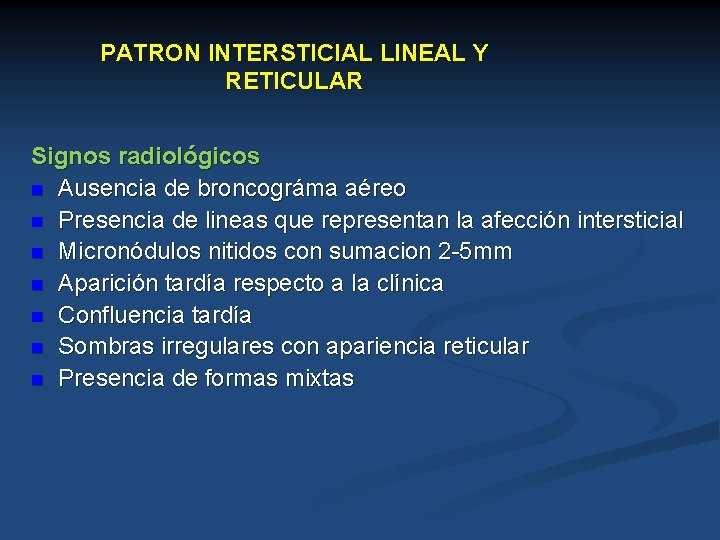 PATRON INTERSTICIAL LINEAL Y RETICULAR

Signos radiológicos

- Ausencia de broncográma aéreo
- Presencia de lineas que representan la afección intersticial
- Micronódulos nitidos con sumacion 2-5mm
- Aparición tardía respecto a la clínica
- Confluencia tardía
- Sombras irregulares con apariencia reticular
- Presencia de formas mixtas